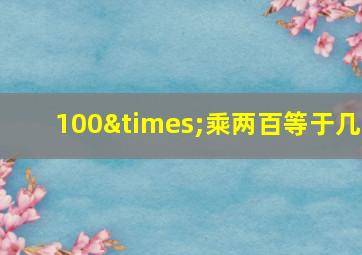 100&times;乘两百等于几